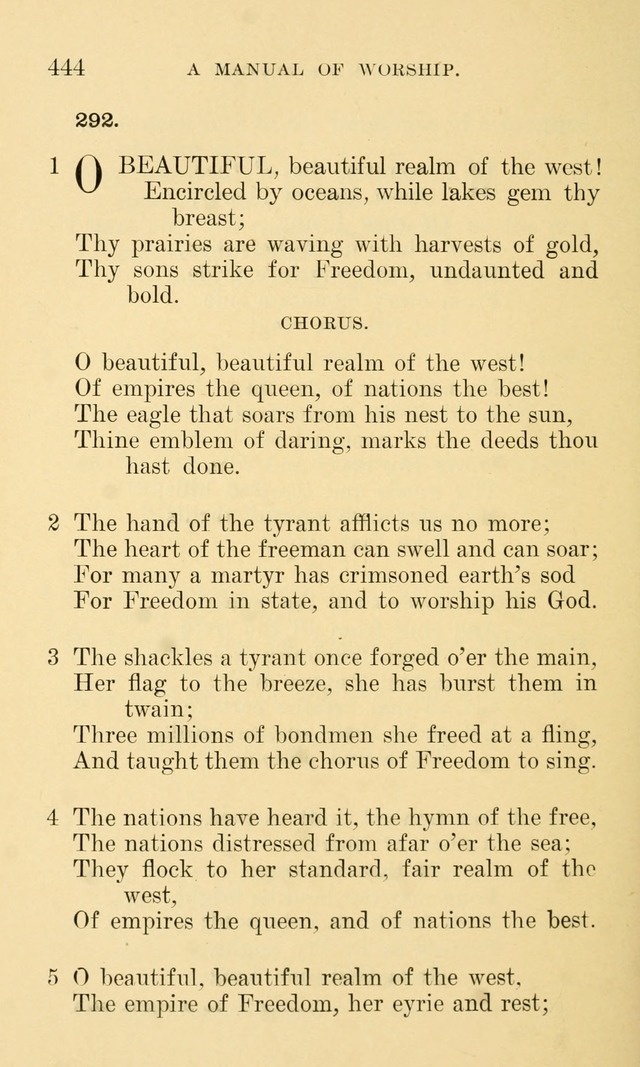 444 A MANUAL OF WORSHIP.

292.

1 O BEAUTIFUL, beautiful realm of the west! Encircled by oceans, while lakes gem thy breast;
Thy prairies are waving with harvests of gold,
Thy sons strike for Freedom, undaunted and bold.

CHORUS.

O beautiful, beautiful realm of the west!
Of empires the queen, of nations the best!
The eagle that soars from his nest to the sun,
Thine emblem of daring, marks the deeds thou hast done.

2 The hand of the tyrant afflicts us no more;
The heart of the freeman can swell and can soar;
For many a martyr has crimsoned earth's sod
For Freedom in state, and to worship his God.

3 The shackles a tyrant once forged o'er the main,
Her flag to the breeze, she has burst them in twain;
Three millions of bondmen she freed at a fling,
And taught them the chorus of Freedom to sing.

4 The nations have heard it, the hymn of the free,
The nations distressed from afar o'er the sea;
They flock to her standard, fair realm of the west,
Of empires the queen, and of nations the best.

5 O beautiful, beautiful realm of the west,
The empire of Freedom, her eyrie and rest;